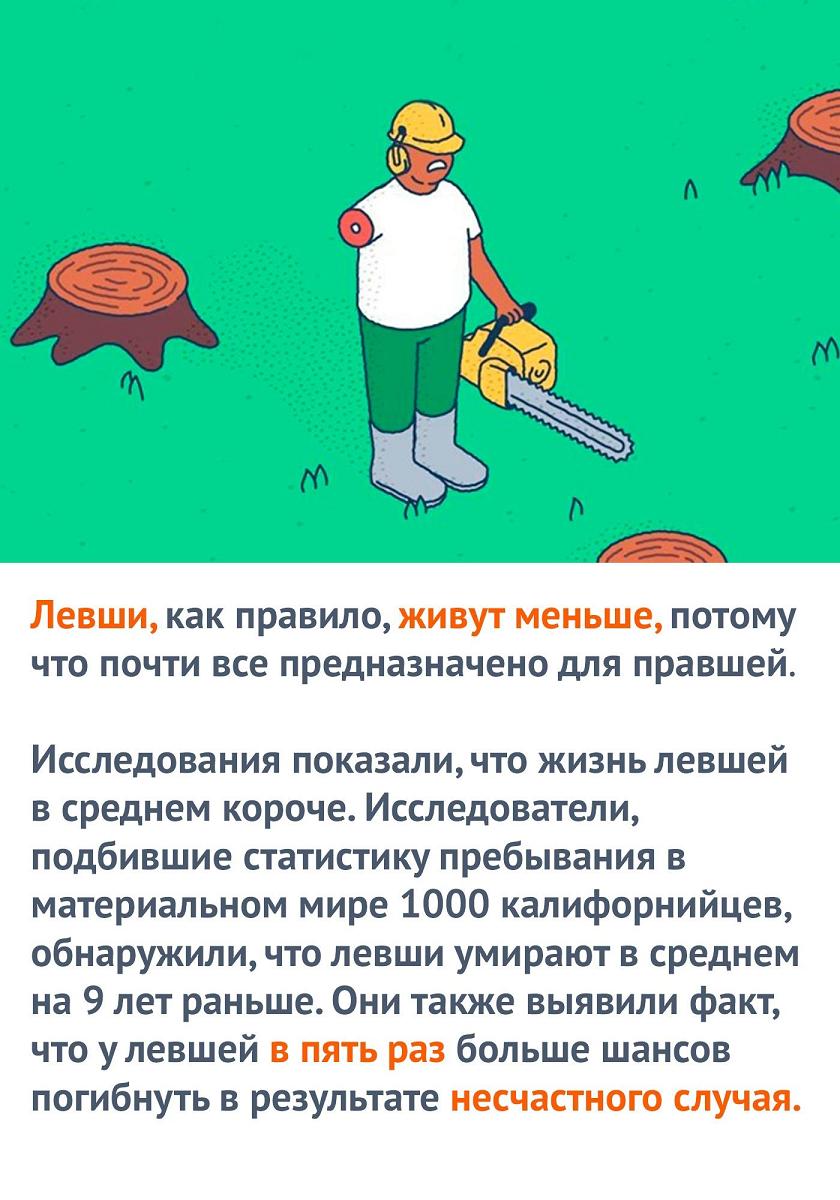 Левши, как правило, живут меньше, потому что почти все предназначено для правшей.

Исследования показали, что жизнь левшей в среднем короче. Исследователи, подбившие статистику пребывания в материальном мире 1000 калифорнийцев, обнаружили, что левши умирают в среднем на 9 лет раньше. Они также выявили факт, что у левшей в пять раз больше шансов погибнуть в результате несчастного случая.